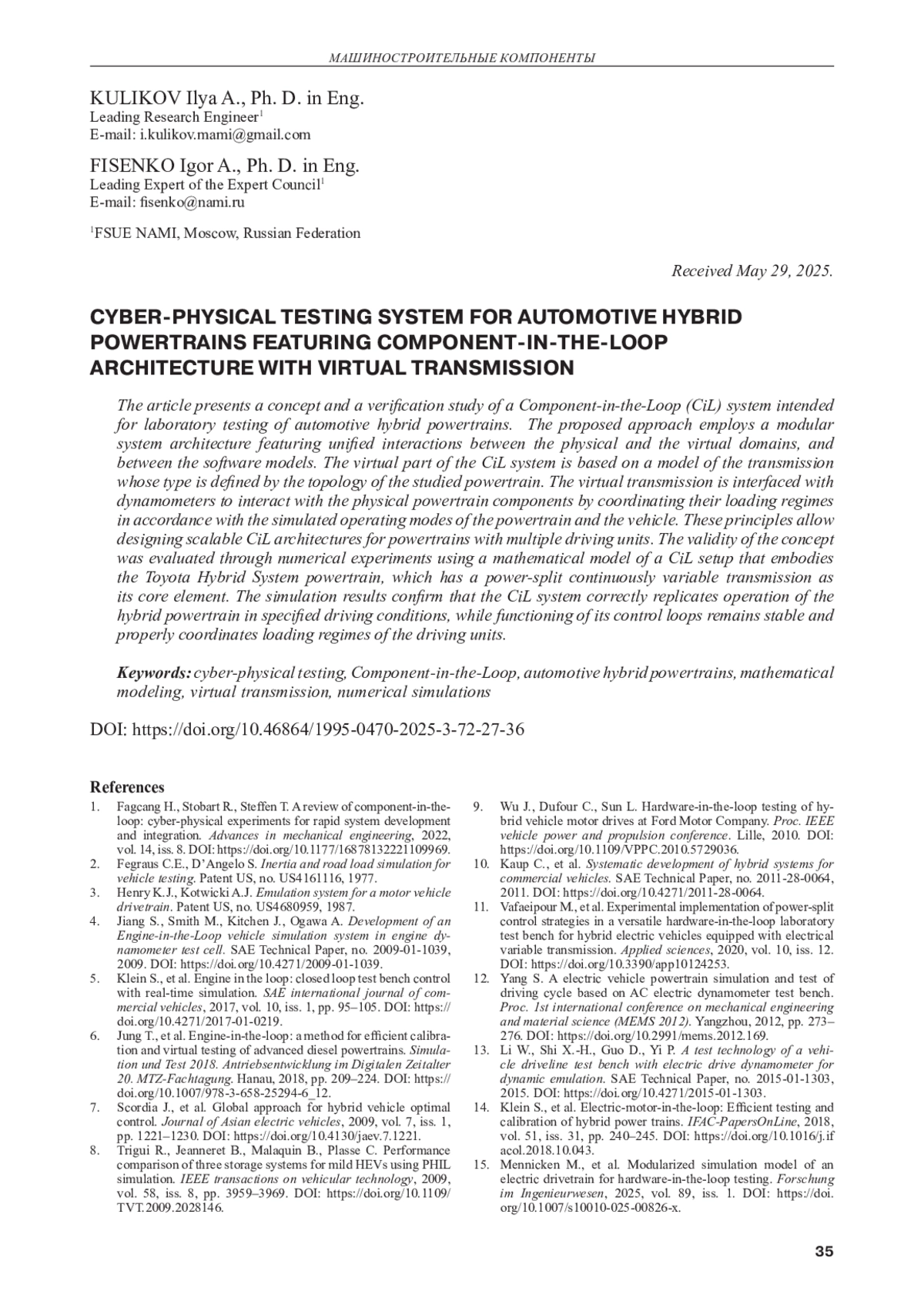 МАШИНОСТРОИТЕЛЬНЫЕ КОМПОНЕНТЫ

KULIKOV Ilya A., Ph. D. in Eng.
Leading Research Engineer$^1$
E-mail: i.kulikov.mami@gmail.com

FISENKO Igor A., Ph. D. in Eng.
Leading Expert of the Expert Council$^1$
E-mail: fisenko@nami.ru

$^1$FSUE NAMI, Moscow, Russian Federation

Received May 29, 2025.

CYBER-PHYSICAL TESTING SYSTEM FOR AUTOMOTIVE HYBRID POWERTRAINS FEATURING COMPONENT-IN-THE-LOOP ARCHITECTURE WITH VIRTUAL TRANSMISSION

The article presents a concept and a verification study of a Component-in-the-Loop (CiL) system intended for laboratory testing of automotive hybrid powertrains. The proposed approach employs a modular system architecture featuring unified interactions between the physical and the virtual domains, and between the software models. The virtual part of the CiL system is based on a model of the transmission whose type is defined by the topology of the studied powertrain. The virtual transmission is interfaced with dynamometers to interact with the physical powertrain components by coordinating their loading regimes in accordance with the simulated operating modes of the powertrain and the vehicle. These principles allow designing scalable CiL architectures for powertrains with multiple driving units. The validity of the concept was evaluated through numerical experiments using a mathematical model of a CiL setup that embodies the Toyota Hybrid System powertrain, which has a power-split continuously variable transmission as its core element. The simulation results confirm that the CiL system correctly replicates operation of the hybrid powertrain in specified driving conditions, while functioning of its control loops remains stable and properly coordinates loading regimes of the driving units.

Keywords: cyber-physical testing, Component-in-the-Loop, automotive hybrid powertrains, mathematical modeling, virtual transmission, numerical simulations

DOI: https://doi.org/10.46864/1995-0470-2025-3-72-27-36

References

1. Fagcang H., Stobart R., Steffen T. A review of component-in-the-loop: cyber-physical experiments for rapid system development and integration. Advances in mechanical engineering, 2022, vol. 14, iss. 8. DOI: https://doi.org/10.1177/16878132221109969.
2. Fegraus C.E., D'Angelo S. Inertia and road load simulation for vehicle testing. Patent US, no. US4161116, 1977.
3. Henry K.J., Kotwicki A.J. Emulation system for a motor vehicle drivetrain. Patent US, no. US4680959, 1987.
4. Jiang S., Smith M., Kitchen J., Ogawa A. Development of an Engine-in-the-Loop vehicle simulation system in engine dynamometer test cell. SAE Technical Paper, no. 2009-01-1039, 2009. DOI: https://doi.org/10.4271/2009-01-1039.
5. Klein S., et al. Engine in the loop: closed loop test bench control with real-time simulation. SAE international journal of commercial vehicles, 2017, vol. 10, iss. 1, pp. 95–105. DOI: https://doi.org/10.4271/2017-01-0219.
6. Jung T., et al. Engine-in-the-loop: a method for efficient calibration and virtual testing of advanced diesel powertrains. Simulation und Test 2018. Antriebsentwicklung im Digitalen Zeitalter 20. MTZ-Fachtagung. Hanau, 2018, pp. 209–224. DOI: https://doi.org/10.1007/978-3-658-25294-6_12.
7. Scordia J., et al. Global approach for hybrid vehicle optimal control. Journal of Asian electric vehicles, 2009, vol. 7, iss. 1, pp. 1221–1230. DOI: https://doi.org/10.4130/jaev.7.1221.
8. Trigui R., Jeanneret B., Malaquin B., Plasse C. Performance comparison of three storage systems for mild HEVs using PHIL simulation. IEEE transactions on vehicular technology, 2009, vol. 58, iss. 8, pp. 3959–3969. DOI: https://doi.org/10.1109/TVT.2009.2028146.
9. Wu J., Dufour C., Sun L. Hardware-in-the-loop testing of hybrid vehicle motor drives at Ford Motor Company. Proc. IEEE vehicle power and propulsion conference. Lille, 2010. DOI: https://doi.org/10.1109/VPPC.2010.5729036.
10. Kaup C., et al. Systematic development of hybrid systems for commercial vehicles. SAE Technical Paper, no. 2011-28-0064, 2011. DOI: https://doi.org/10.4271/2011-28-0064.
11. Vafaeipour M., et al. Experimental implementation of power-split control strategies in a versatile hardware-in-the-loop laboratory test bench for hybrid electric vehicles equipped with electrical variable transmission. Applied sciences, 2020, vol. 10, iss. 12. DOI: https://doi.org/10.3390/app10124253.
12. Yang S. A electric vehicle powertrain simulation and test of driving cycle based on AC electric dynamometer test bench. Proc. 1st international conference on mechanical engineering and material science (MEMS 2012). Yangzhou, 2012, pp. 273–276. DOI: https://doi.org/10.2991/mems.2012.169.
13. Li W., Shi X.-H., Guo D., Yi P. A test technology of a vehicle driveline test bench with electric drive dynamometer for dynamic emulation. SAE Technical Paper, no. 2015-01-1303, 2015. DOI: https://doi.org/10.4271/2015-01-1303.
14. Klein S., et al. Electric-motor-in-the-loop: Efficient testing and calibration of hybrid power trains. IFAC-PapersOnLine, 2018, vol. 51, iss. 31, pp. 240–245. DOI: https://doi.org/10.1016/j.ifacol.2018.10.043.
15. Mennicken M., et al. Modularized simulation model of an electric drivetrain for hardware-in-the-loop testing. Forschung im Ingenieurwesen, 2025, vol. 89, iss. 1. DOI: https://doi.org/10.1007/s10010-025-00826-x.

35